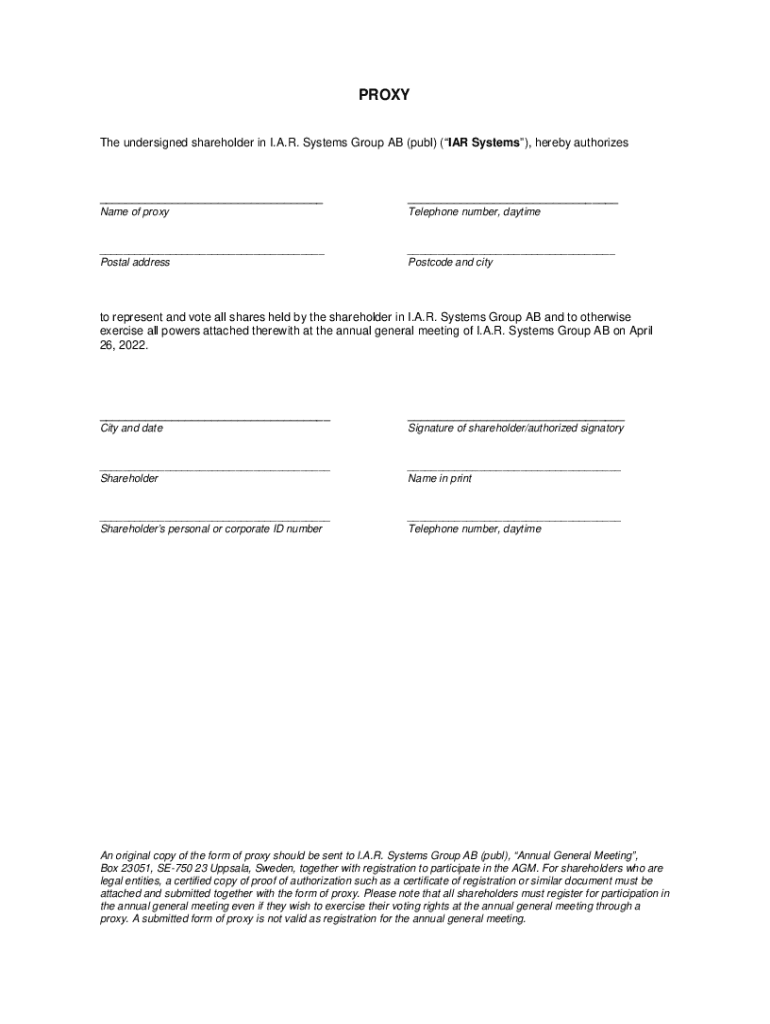 PROXY

The undersigned shareholder in I.A.R. Systems Group AB (publ) ("IAR Systems"), hereby authorizes

Name of proxy

Telephone number, daytime

Postal address

Postcode and city

to represent and vote all shares held by the shareholder in I.A.R. Systems Group AB and to otherwise exercise all powers attached therewith at the annual general meeting of I.A.R. Systems Group AB on April 26, 2022.

City and date

Signature of shareholder/authorized signatory

Shareholder

Name in print

Shareholder's personal or corporate ID number

Telephone number, daytime

An original copy of the form of proxy should be sent to I.A.R. Systems Group AB (publ), "Annual General Meeting", Box 23051, SE-750 23 Uppsala, Sweden, together with registration to participate in the AGM. For shareholders who are legal entities, a certified copy of proof of authorization such as a certificate of registration or similar document must be attached and submitted together with the form of proxy. Please note that all shareholders must register for participation in the annual general meeting even if they wish to exercise their voting rights at the annual general meeting through a proxy. A submitted form of proxy is not valid as registration for the annual general meeting.